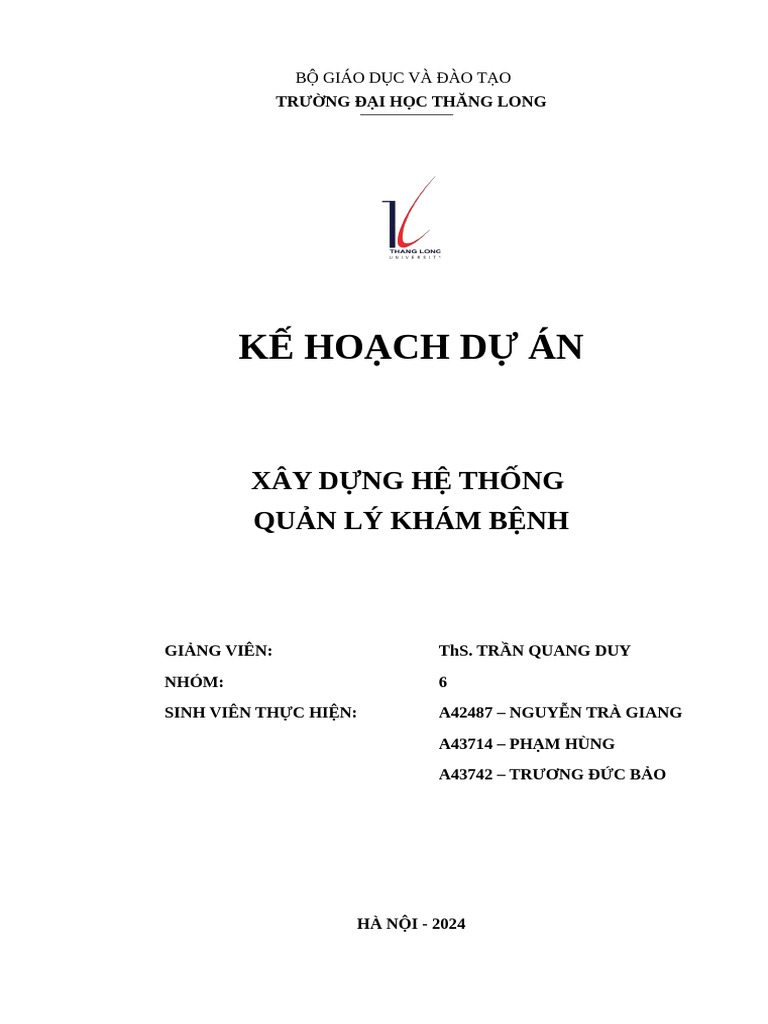 BỘ GIÁO DỤC VÀ ĐÀO TẠO
TRƯỜNG ĐẠI HỌC THĂNG LONG

THANG LONG
UNIVERSITY

KẾ HOẠCH DỰ ÁN

XÂY DỰNG HỆ THỐNG
QUẢN LÝ KHÁM BỆNH

GIẢNG VIÊN: ThS. TRẦN QUANG DUY
NHÓM: 6
SINH VIÊN THỰC HIỆN: A42487 – NGUYỄN TRÀ GIANG
A43714 – PHẠM HÙNG
A43742 – TRƯƠNG ĐỨC BẢO

HÀ NỘI - 2024